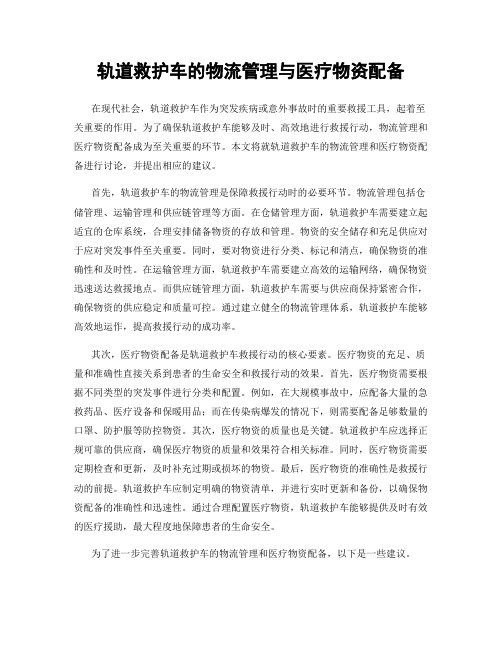 轨道救护车的物流管理与医疗物资配备

在现代社会，轨道救护车作为突发疾病或意外事故时的重要救援工具，起着至关重要的作用。为了确保轨道救护车能够及时、高效地进行救援行动，物流管理和医疗物资配备成为至关重要的环节。本文将就轨道救护车的物流管理和医疗物资配备进行讨论，并提出相应的建议。

首先，轨道救护车的物流管理是保障救援行动时的必要环节。物流管理包括仓储管理、运输管理和供应链管理等方面。在仓储管理方面，轨道救护车需要建立起适宜的仓库系统，合理安排储备物资的存放和管理。物资的安全储存和充足供应对于应对突发事件至关重要。同时，要对物资进行分类、标记和清点，确保物资的准确性和及时性。在运输管理方面，轨道救护车需要建立高效的运输网络，确保物资迅速送达救援地点。而供应链管理方面，轨道救护车需要与供应商保持紧密合作，确保物资的供应稳定和质量可控。通过建立健全的物流管理体系，轨道救护车能够高效地运作，提高救援行动的成功率。

其次，医疗物资配备是轨道救护车救援行动的核心要素。医疗物资的充足、质量和准确性直接关系到患者的生命安全和救援行动的效果。首先，医疗物资需要根据不同类型的突发事件进行分类和配置。例如，在大规模事故中，应配备大量的急救药品、医疗设备和保暖用品；而在传染病爆发的情况下，则需要配备足够数量的口罩、防护服等防控物资。其次，医疗物资的质量也是关键。轨道救护车应选择正规可靠的供应商，确保医疗物资的质量和效果符合相关标准。同时，医疗物资需要定期检查和更新，及时补充过期或损坏的物资。最后，医疗物资的准确性是救援行动的前提。轨道救护车应制定明确的物资清单，并进行实时更新和备份，以确保物资配备的准确性和迅速性。通过合理配置医疗物资，轨道救护车能够提供及时有效的医疗援助，最大程度地保障患者的生命安全。

为了进一步完善轨道救护车的物流管理和医疗物资配备，以下是一些建议。